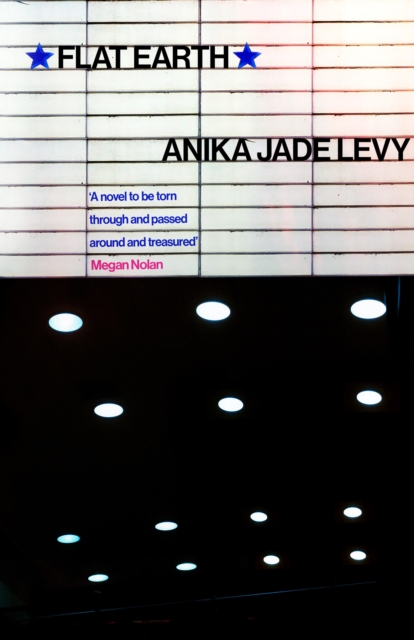 ★FLAT EARTH★

ANIKA JADE LEVY

'A novel to be torn through and passed around and treasured'
Megan Nolan